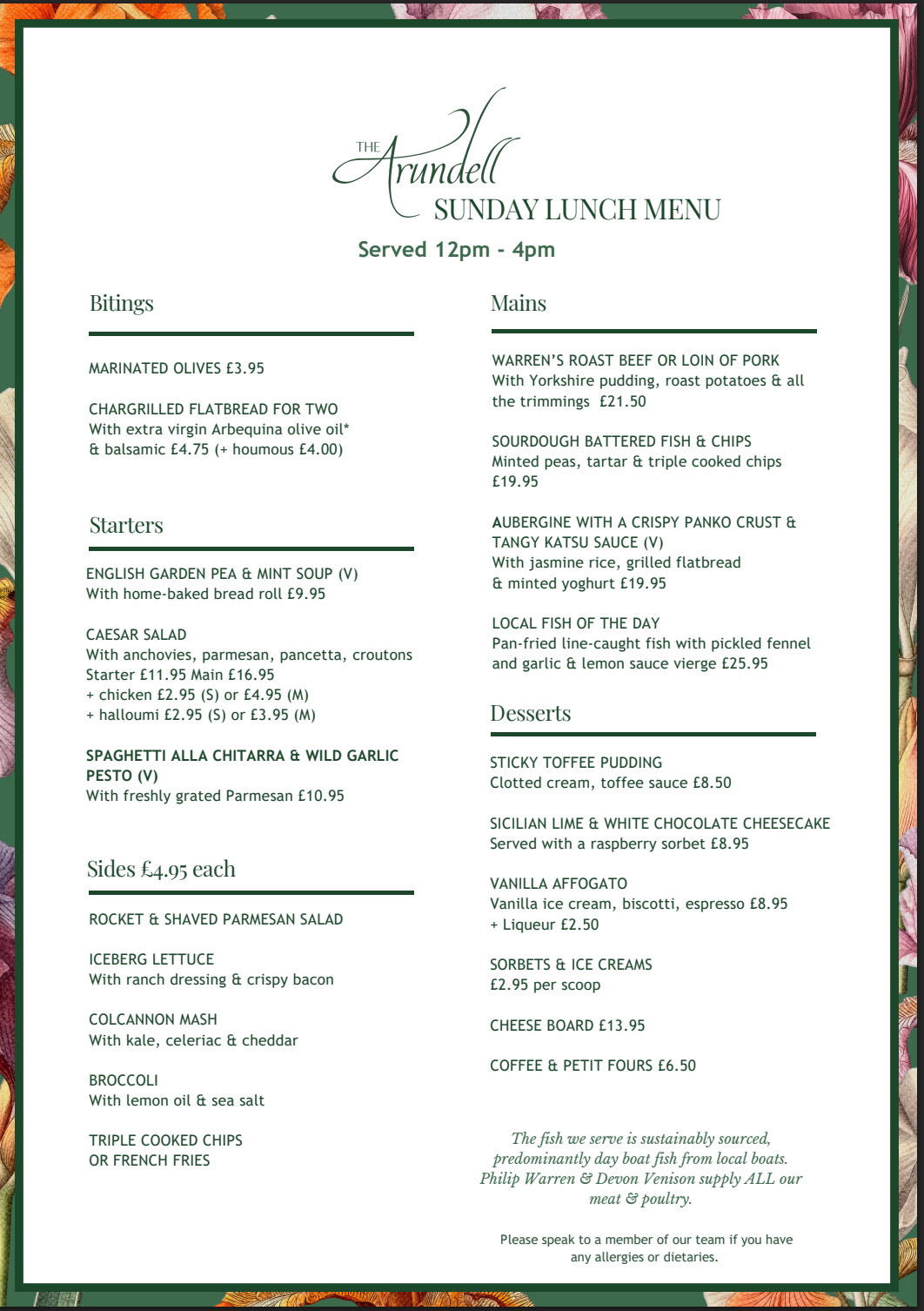 THE Arundell
SUNDAY LUNCH MENU

Served 12pm - 4pm

Bitings

MARINATED OLIVES £3.95

CHARGRILLED FLATBREAD FOR TWO
With extra virgin Arbequina olive oil* & balsamic £4.75 (+ houmous £4.00)

Starters

ENGLISH GARDEN PEA & MINT SOUP (V)
With home-baked bread roll £9.95

CAESAR SALAD
With anchovies, parmesan, pancetta, croutons
Starter £11.95 Main £16.95
+ chicken £2.95 (S) or £4.95 (M)
+ halloumi £2.95 (S) or £3.95 (M)

SPAGHETTI ALLA CHITARRA & WILD GARLIC PESTO (V)
With freshly grated Parmesan £10.95

Sides £4.95 each

ROCKET & SHAVED PARMESAN SALAD

ICEBERG LETTUCE
With ranch dressing & crispy bacon

COLCANNON MASH
With kale, celeriac & cheddar

BROCCOLI
With lemon oil & sea salt

TRIPLE COOKED CHIPS
OR FRENCH FRIES

Mains

WARREN'S ROAST BEEF OR LOIN OF PORK
With Yorkshire pudding, roast potatoes & all the trimmings £21.50

SOURDOUGH BATTERED FISH & CHIPS
Minted peas, tartar & triple cooked chips £19.95

AUBERGINE WITH A CRISPY PANKO CRUST & TANGY KATSU SAUCE (V)
With jasmine rice, grilled flatbread & minted yoghurt £19.95

LOCAL FISH OF THE DAY
Pan-fried line-caught fish with pickled fennel and garlic & lemon sauce vierge £25.95

Desserts

STICKY TOFFEE PUDDING
Clotted cream, toffee sauce £8.50

SICILIAN LIME & WHITE CHOCOLATE CHEESECAKE
Served with a raspberry sorbet £8.95

VANILLA AFFOGATO
Vanilla ice cream, biscotti, espresso £8.95
+ Liqueur £2.50

SORBETS & ICE CREAMS
£2.95 per scoop

CHEESE BOARD £13.95

COFFEE & PETIT FOURS £6.50

The fish we serve is sustainably sourced, predominantly day boat fish from local boats. Philip Warren & Devon Venison supply ALL our meat & poultry.

Please speak to a member of our team if you have any allergies or dietaries.